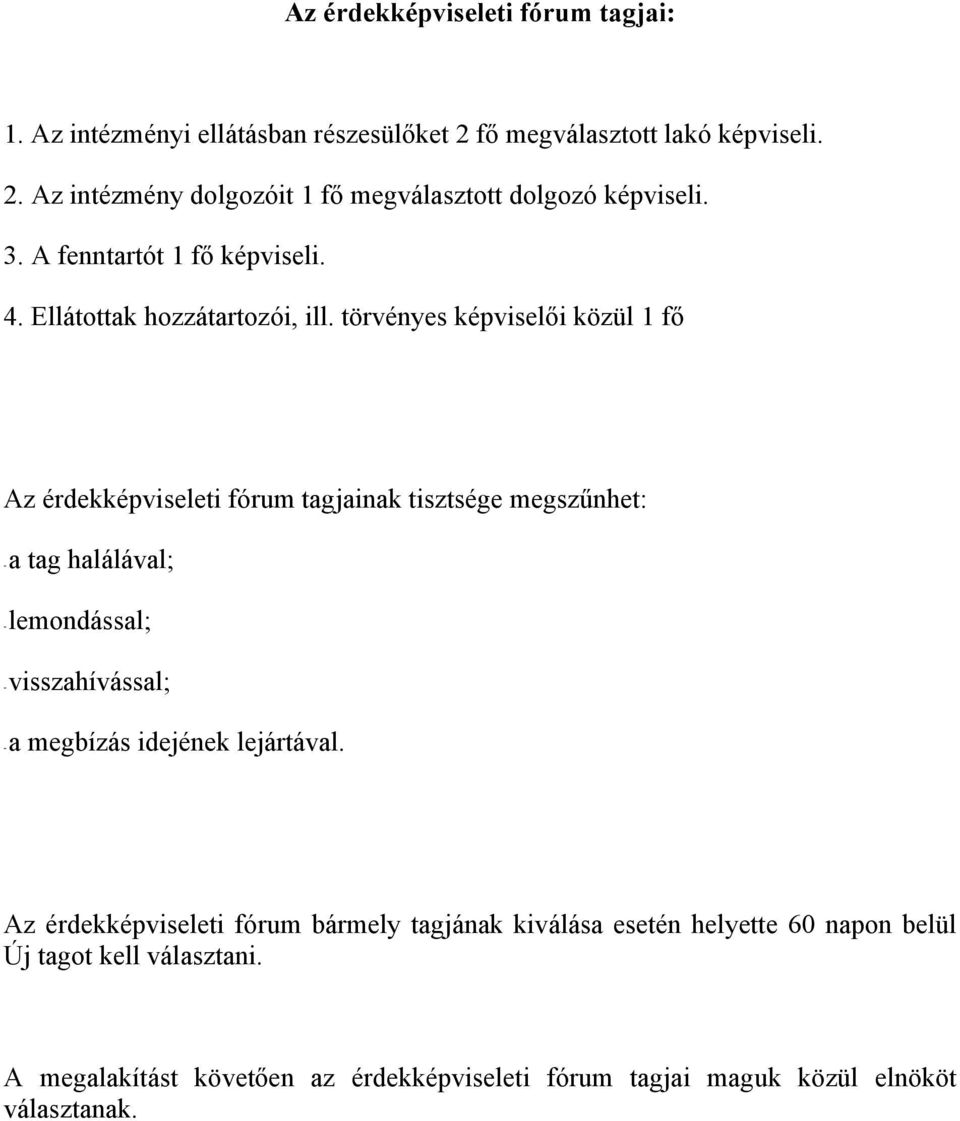 Az érdekképviseleti fórum tagjai:

1. Az intézményi ellátásban részesülőket 2 fő megválasztott lakó képviseli.

2. Az intézmény dolgozóit 1 fő megválasztott dolgozó képviseli.

3. A fenntartót 1 fő képviseli.

4. Ellátottak hozzátartozói, ill. törvényes képviselői közül 1 fő

Az érdekképviseleti fórum tagjainak tisztsége megszűnhet:

- a tag halálával;

- lemondással;

- visszahívással;

- a megbízás idejének lejártával.

Az érdekképviseleti fórum bármely tagjának kiválása esetén helyette 60 napon belül Új tagot kell választani.

A megalakítást követően az érdekképviseleti fórum tagjai maguk közül elnököt választanak.